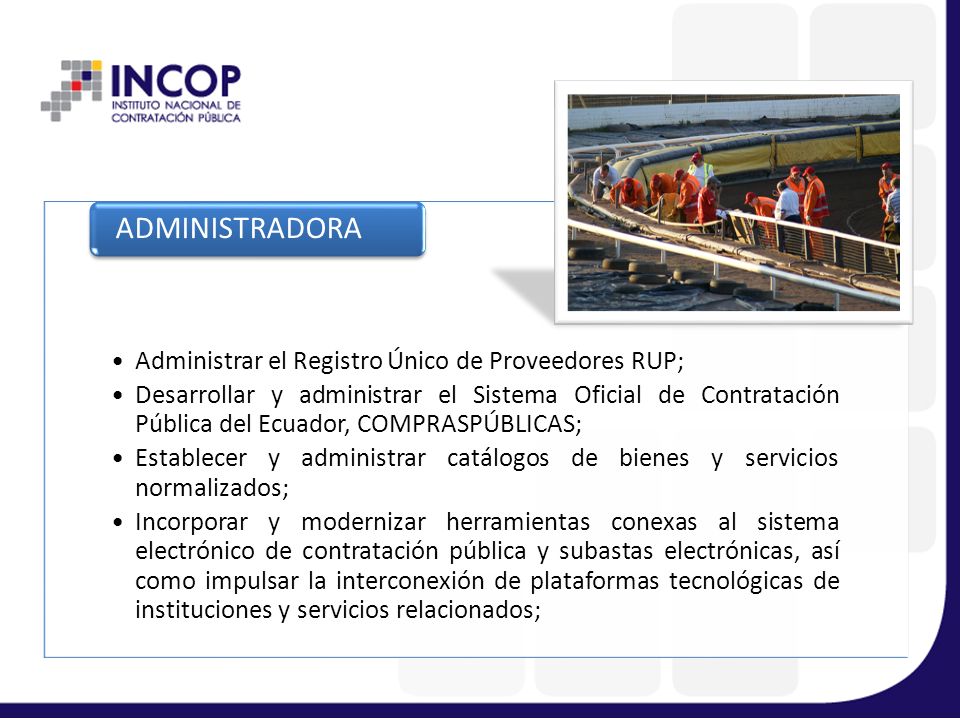 INCOP
INSTITUTO NACIONAL DE CONTRATACIÓN PÚBLICA

ADMINISTRADORA

• Administrar el Registro Único de Proveedores RUP;
• Desarrollar y administrar el Sistema Oficial de Contratación Pública del Ecuador, COMPRASPÚBLICAS;
• Establecer y administrar catálogos de bienes y servicios normalizados;
• Incorporar y modernizar herramientas conexas al sistema electrónico de contratación pública y subastas electrónicas, así como impulsar la interconexión de plataformas tecnológicas de instituciones y servicios relacionados;